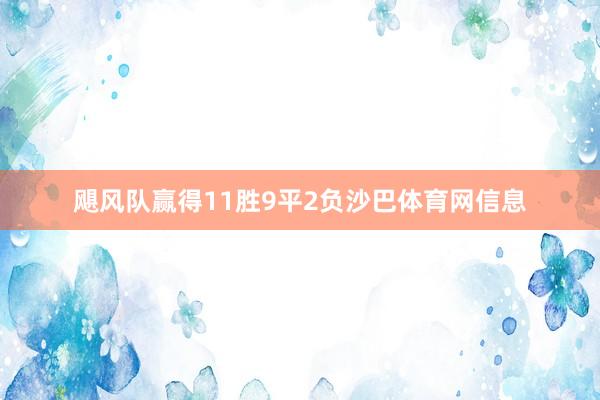 飓风队赢得11胜9平2负沙巴体育网信息